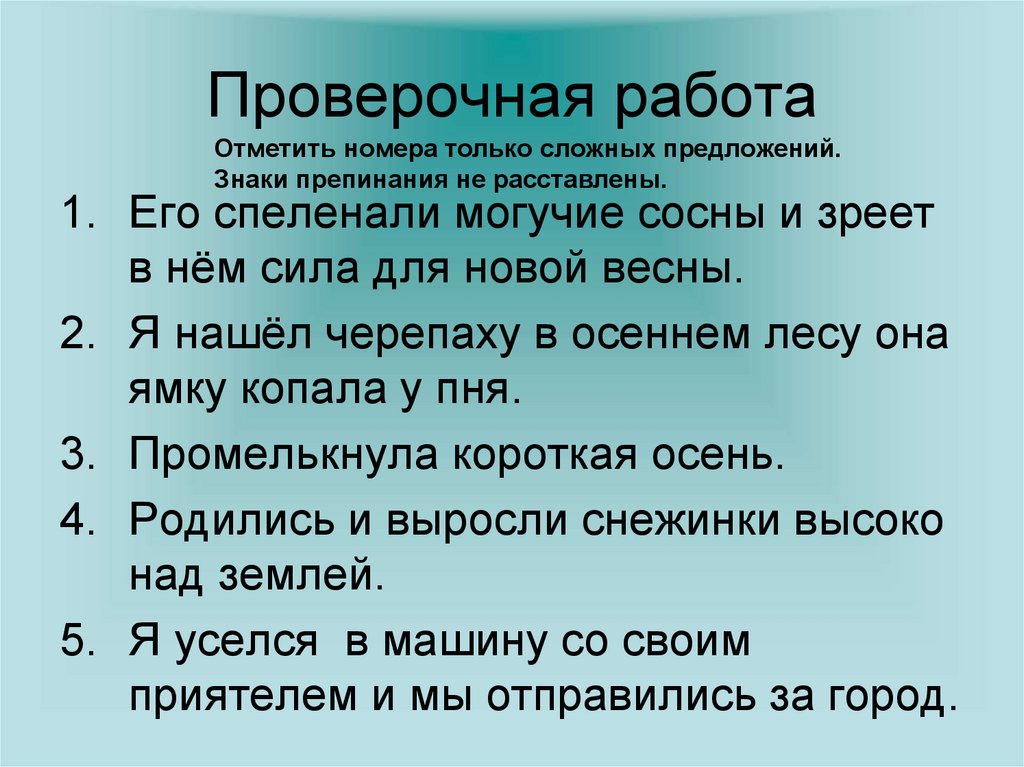 Проверочная работа

Отметить номера только сложных предложений.
Знаки препинания не расставлены.

1. Его спеленали могучие сосны и зреет в нём сила для новой весны.
2. Я нашёл черепаху в осеннем лесу она ямку копала у пня.
3. Промелькнула короткая осень.
4. Родились и выросли снежинки высоко над землей.
5. Я уселся в машину со своим приятелем и мы отправились за город.